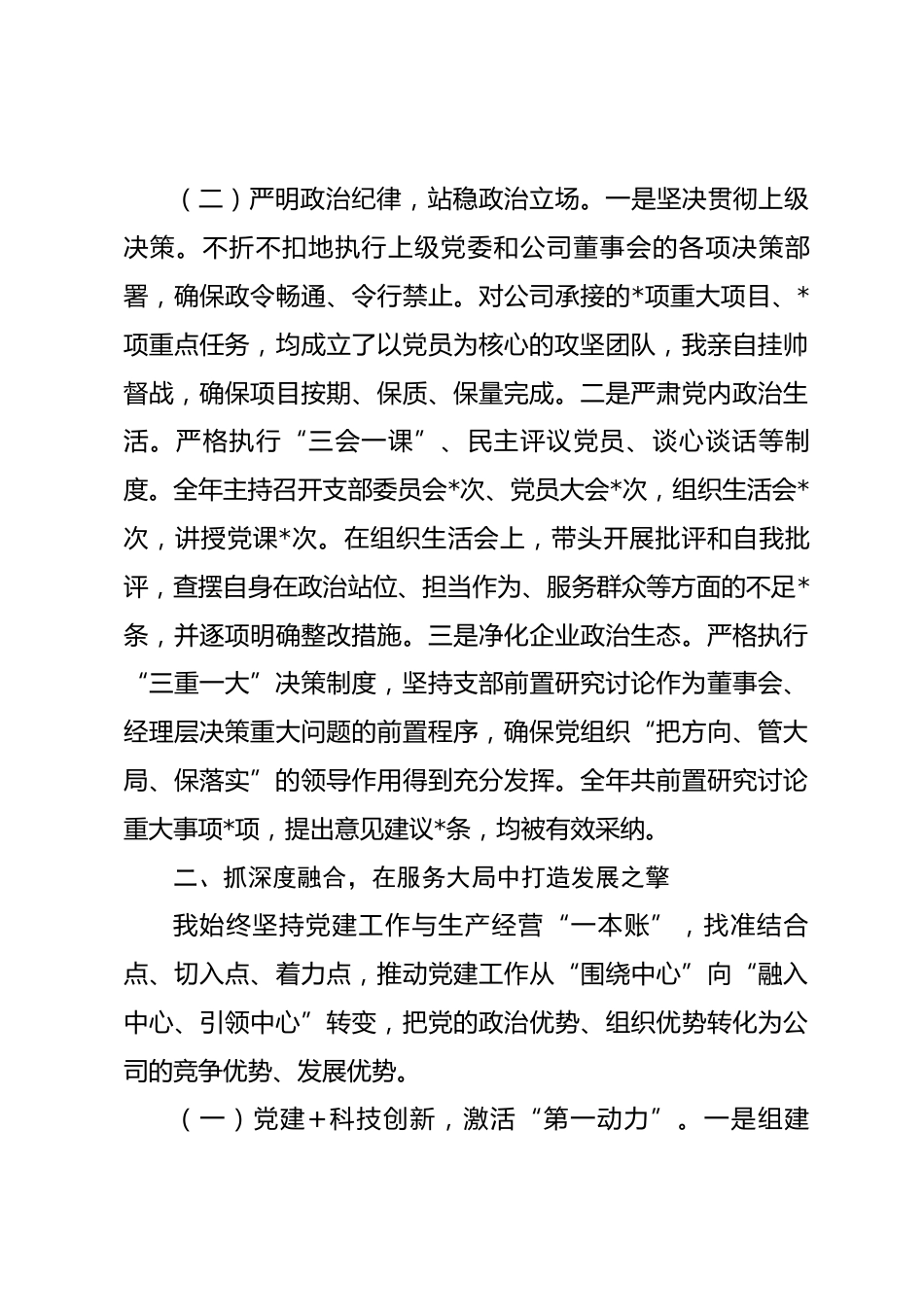 （二）严明政治纪律，站稳政治立场。一是坚决贯彻上级决策。不折不扣地执行上级党委和公司董事会的各项决策部署，确保政令畅通、令行禁止。对公司承接的*项重大项目、*项重点任务，均成立了以党员为核心的攻坚团队，我亲自挂帅督战，确保项目按期、保质、保量完成。二是严肃党内政治生活。严格执行“三会一课”、民主评议党员、谈心谈话等制度。全年主持召开支部委员会*次、党员大会*次，组织生活会*次，讲授党课*次。在组织生活会上，带头开展批评和自我批评，查摆自身在政治站位、担当作为、服务群众等方面的不足*条，并逐项明确整改措施。三是净化企业政治生态。严格执行“三重一大”决策制度，坚持支部前置研究讨论作为董事会、经理层决策重大问题的前置程序，确保党组织“把方向、管大局、保落实”的领导作用得到充分发挥。全年共前置研究讨论重大事项*项，提出意见建议*条，均被有效采纳。

二、抓深度融合，在服务大局中打造发展之擎

我始终坚持党建工作与生产经营“一本账”，找准结合点、切入点、着力点，推动党建工作从“围绕中心”向“融入中心、引领中心”转变，把党的政治优势、组织优势转化为公司的竞争优势、发展优势。

（一）党建+科技创新，激活“第一动力”。一是组建